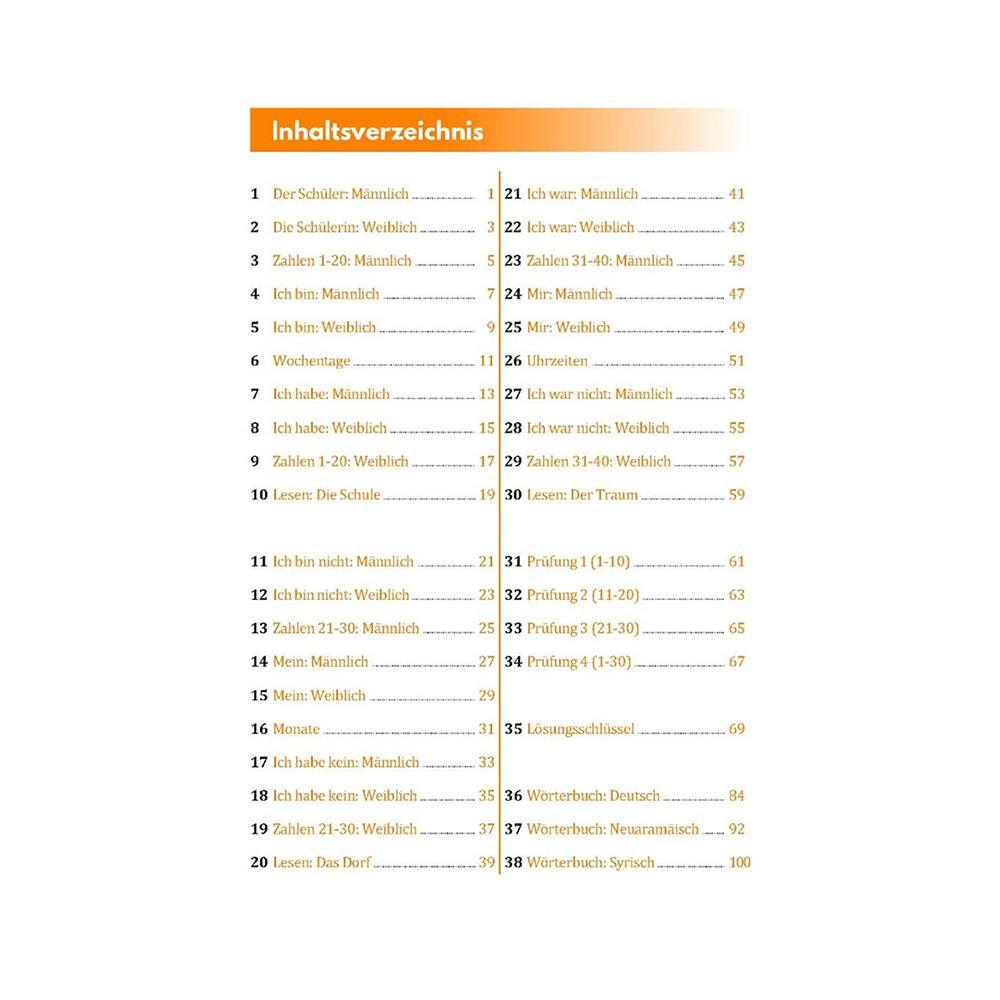 Inhaltsverzeichnis

1 Der Schüler: Männlich 1
2 Die Schülerin: Weiblich 3
3 Zahlen 1-20: Männlich 5
4 Ich bin: Männlich 7
5 Ich bin: Weiblich 9
6 Wochentage 11
7 Ich habe: Männlich 13
8 Ich habe: Weiblich 15
9 Zahlen 1-20: Weiblich 17
10 Lesen: Die Schule 19

11 Ich bin nicht: Männlich 21
12 Ich bin nicht: Weiblich 23
13 Zahlen 21-30: Männlich 25
14 Mein: Männlich 27
15 Mein: Weiblich 29
16 Monate 31
17 Ich habe kein: Männlich 33
18 Ich habe kein: Weiblich 35
19 Zahlen 21-30: Weiblich 37
20 Lesen: Das Dorf 39

21 Ich war: Männlich 41
22 Ich war: Weiblich 43
23 Zahlen 31-40: Männlich 45
24 Mir: Männlich 47
25 Mir: Weiblich 49
26 Uhrzeiten 51
27 Ich war nicht: Männlich 53
28 Ich war nicht: Weiblich 55
29 Zahlen 31-40: Weiblich 57
30 Lesen: Der Traum 59

31 Prüfung 1 (1-10) 61
32 Prüfung 2 (11-20) 63
33 Prüfung 3 (21-30) 65
34 Prüfung 4 (1-30) 67

35 Lösungsschlüssel 69

36 Wörterbuch: Deutsch 84
37 Wörterbuch: Neuaramäisch 92
38 Wörterbuch: Syrisch 100